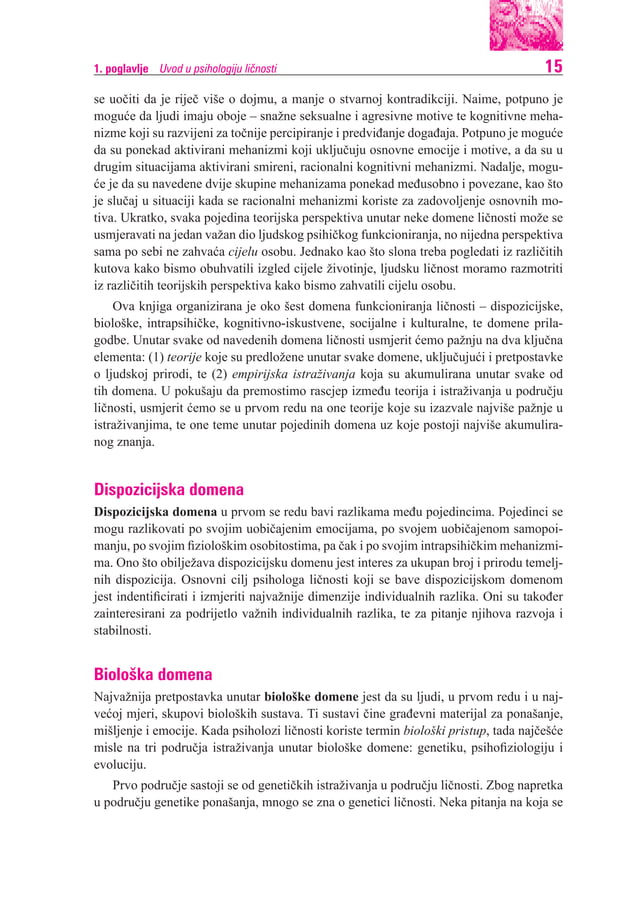 1. poglavlje Uvod u psihologiju ličnosti 15

se uočiti da je riječ više o dojmu, a manje o stvarnoj kontradikciji. Naime, potpuno je moguće da ljudi imaju oboje – snažne seksualne i agresivne motive te kognitivne mehanizme koji su razvijeni za točnije percipiranje i predviđanje događaja. Potpuno je moguće da su ponekad aktivirani mehanizmi koji uključuju osnovne emocije i motive, a da su u drugim situacijama aktivirani smireni, racionalni kognitivni mehanizmi. Nadalje, moguće je da su navedene dvije skupine mehanizama ponekad međusobno i povezane, kao što je slučaj u situaciji kada se racionalni mehanizmi koriste za zadovoljenje osnovnih motiva. Ukratko, svaka pojedina teorijska perspektiva unutar neke domene ličnosti može se usmjeravati na jedan važan dio ljudskog psihičkog funkcioniranja, no nijedna perspektiva sama po sebi ne zahvaća cijelu osobu. Jednako kao što slona treba pogledati iz različitih kutova kako bismo obuhvatili izgled cijele životinje, ljudsku ličnost moramo razmotriti iz različitih teorijskih perspektiva kako bismo zahvatili cijelu osobu.

Ova knjiga organizirana je oko šest domena funkcioniranja ličnosti – dispozicijske, biološke, intrapsihičke, kognitivno-iskustvene, socijalne i kulturalne, te domene prilagodbe. Unutar svake od navedenih domena ličnosti usmjerit ćemo pažnju na dva ključna elementa: (1) teorije koje su predložene unutar svake domene, uključujući i pretpostavke o ljudskoj prirodi, te (2) empirijska istraživanja koja su akumulirana unutar svake od tih domena. U pokušaju da premostimo rascjep između teorija i istraživanja u području ličnosti, usmjerit ćemo se u prvom redu na one teorije koje su izazvale najviše pažnje u istraživanjima, te one teme unutar pojedinih domena uz koje postoji najviše akumuliranog znanja.

Dispozicijska domena

Dispozicijska domena u prvom se redu bavi razlikama među pojedincima. Pojedinci se mogu razlikovati po svojim uobičajenim emocijama, po svojem uobičajenom samopoimanju, po svojim fiziološkim osobitostima, pa čak i po svojim intrapsihičkim mehanizmima. Ono što obilježava dispozicijsku domenu jest interes za ukupan broj i prirodu temeljnih dispozicija. Osnovni cilj psihologa ličnosti koji se bave dispozicijskom domenom jest indentificirati i izmjeriti najvažnije dimenzije individualnih razlika. Oni su također zainteresirani za podrijetlo važnih individualnih razlika, te za pitanje njihova razvoja i stabilnosti.

Biološka domena

Najvažnija pretpostavka unutar biološke domene jest da su ljudi, u prvom redu i u najvećoj mjeri, skupovi bioloških sustava. Ti sustavi čine građevni materijal za ponašanje, mišljenje i emocije. Kada psiholozi ličnosti koriste termin biološki pristup, tada najčešće misle na tri područja istraživanja unutar biološke domene: genetiku, psihofiziologiju i evoluciju.

Prvo područje sastoji se od genetičkih istraživanja u području ličnosti. Zbog napretka u području genetike ponašanja, mnogo se zna o genetici ličnosti. Neka pitanja na koja se